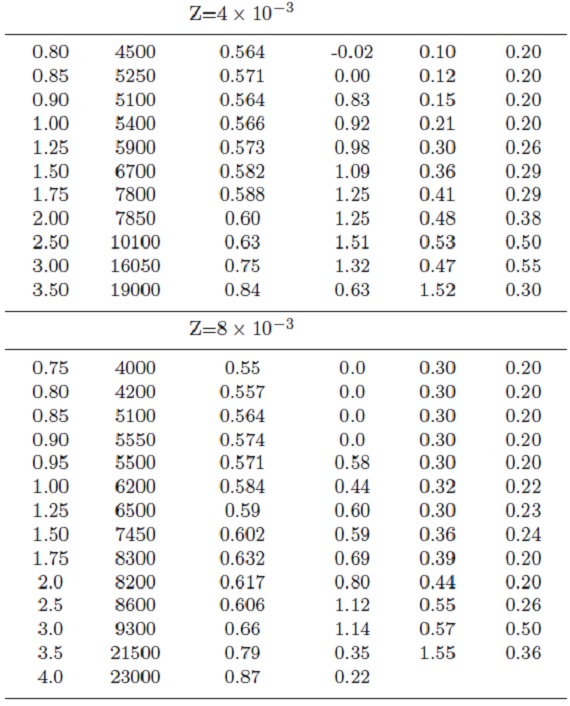 Z=$4 \times 10^{-3}$

| | | | | | |
|---|---|---|---|---|---|
| 0.80 | 4500 | 0.564 | -0.02 | 0.10 | 0.20 |
| 0.85 | 5250 | 0.571 | 0.00 | 0.12 | 0.20 |
| 0.90 | 5100 | 0.564 | 0.83 | 0.15 | 0.20 |
| 1.00 | 5400 | 0.566 | 0.92 | 0.21 | 0.20 |
| 1.25 | 5900 | 0.573 | 0.98 | 0.30 | 0.26 |
| 1.50 | 6700 | 0.582 | 1.09 | 0.36 | 0.29 |
| 1.75 | 7800 | 0.588 | 1.25 | 0.41 | 0.29 |
| 2.00 | 7850 | 0.60 | 1.25 | 0.48 | 0.38 |
| 2.50 | 10100 | 0.63 | 1.51 | 0.53 | 0.50 |
| 3.00 | 16050 | 0.75 | 1.32 | 0.47 | 0.55 |
| 3.50 | 19000 | 0.84 | 0.63 | 1.52 | 0.30 |

Z=$8 \times 10^{-3}$

| | | | | | |
|---|---|---|---|---|---|
| 0.75 | 4000 | 0.55 | 0.0 | 0.30 | 0.20 |
| 0.80 | 4200 | 0.557 | 0.0 | 0.30 | 0.20 |
| 0.85 | 5100 | 0.564 | 0.0 | 0.30 | 0.20 |
| 0.90 | 5550 | 0.574 | 0.0 | 0.30 | 0.20 |
| 0.95 | 5500 | 0.571 | 0.58 | 0.30 | 0.20 |
| 1.00 | 6200 | 0.584 | 0.44 | 0.32 | 0.22 |
| 1.25 | 6500 | 0.59 | 0.60 | 0.30 | 0.23 |
| 1.50 | 7450 | 0.602 | 0.59 | 0.36 | 0.24 |
| 1.75 | 8300 | 0.632 | 0.69 | 0.39 | 0.20 |
| 2.0 | 8200 | 0.617 | 0.80 | 0.44 | 0.20 |
| 2.5 | 8600 | 0.606 | 1.12 | 0.55 | 0.26 |
| 3.0 | 9300 | 0.66 | 1.14 | 0.57 | 0.50 |
| 3.5 | 21500 | 0.79 | 0.35 | 1.55 | 0.36 |
| 4.0 | 23000 | 0.87 | 0.22 | | |